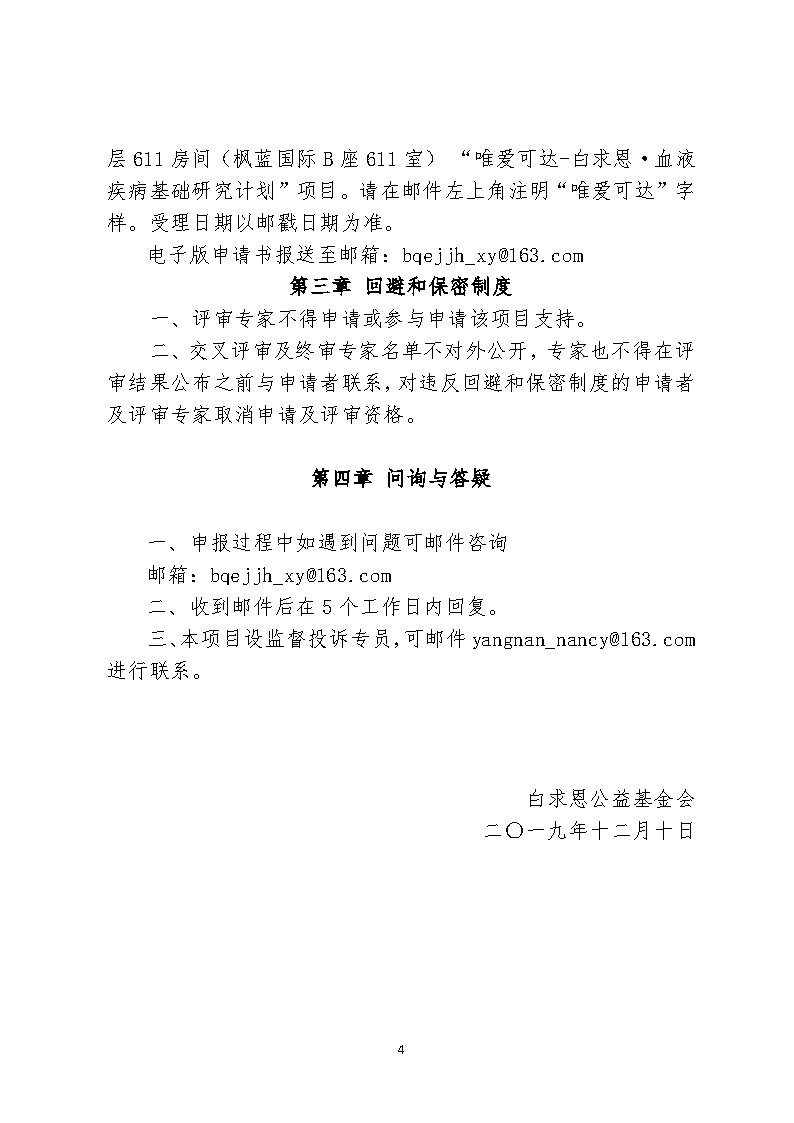 层 611 房间（枫蓝国际 B 座 611 室）“唯爱可达-白求恩·血液疾病基础研究计划”项目。请在邮件左上角注明“唯爱可达”字样。受理日期以邮戳日期为准。

电子版申请书报送至邮箱：bqejjh_xy@163.com

第三章 回避和保密制度

一、评审专家不得申请或参与申请该项目支持。

二、交叉评审及终审专家名单不对外公开，专家也不得在评审结果公布之前与申请者联系，对违反回避和保密制度的申请者及评审专家取消申请及评审资格。

第四章 问询与答疑

一、申报过程中如遇到问题可邮件咨询

邮箱：bqejjh_xy@163.com

二、收到邮件后在 5 个工作日内回复。

三、本项目设监督投诉专员，可邮件 yangnan_nancy@163.com 进行联系。

白求恩公益基金会

二〇一九年十二月十日

4